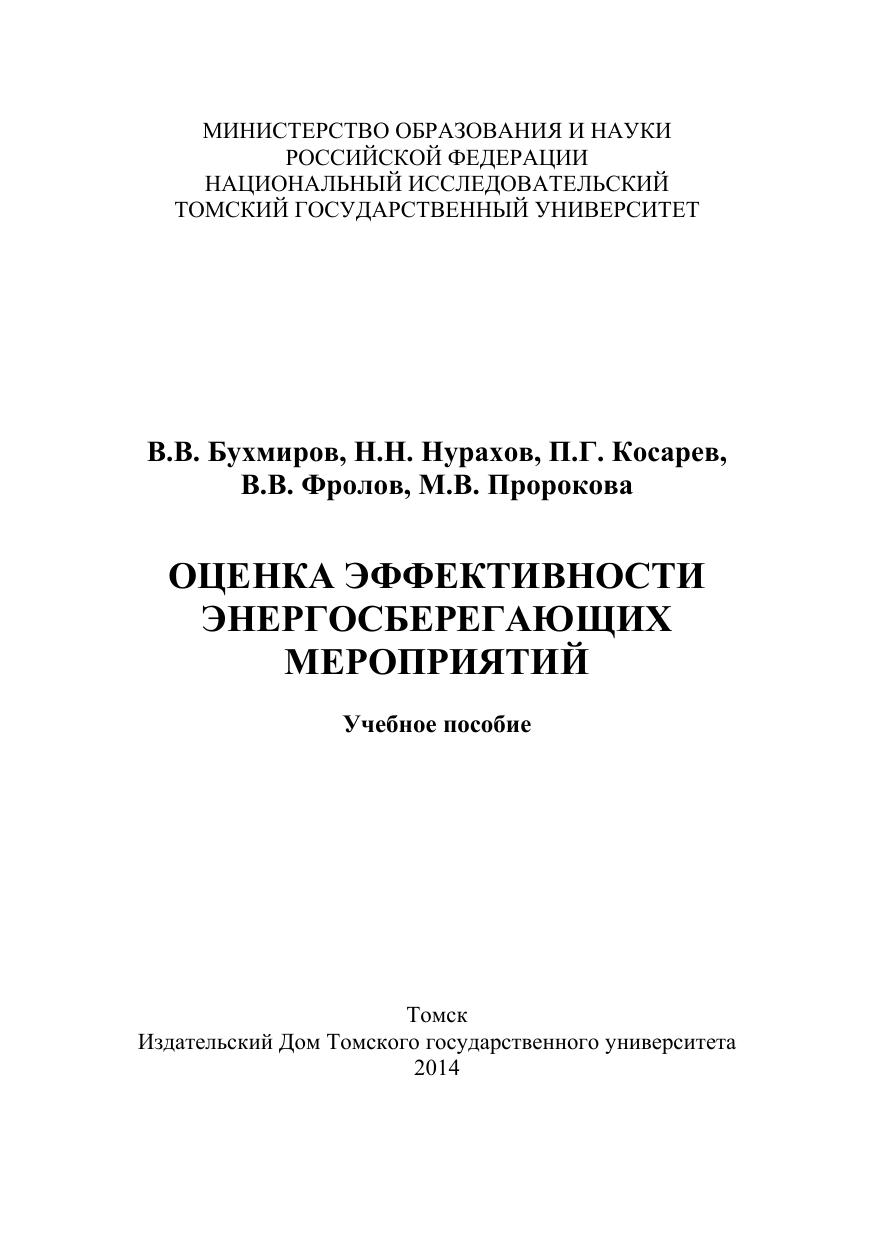 МИНИСТЕРСТВО ОБРАЗОВАНИЯ И НАУКИ
РОССИЙСКОЙ ФЕДЕРАЦИИ
НАЦИОНАЛЬНЫЙ ИССЛЕДОВАТЕЛЬСКИЙ
ТОМСКИЙ ГОСУДАРСТВЕННЫЙ УНИВЕРСИТЕТ

В.В. Бухмиров, Н.Н. Нурахов, П.Г. Косарев,
В.В. Фролов, М.В. Пророкова

ОЦЕНКА ЭФФЕКТИВНОСТИ
ЭНЕРГОСБЕРЕГАЮЩИХ
МЕРОПРИЯТИЙ

Учебное пособие

Томск
Издательский Дом Томского государственного университета
2014